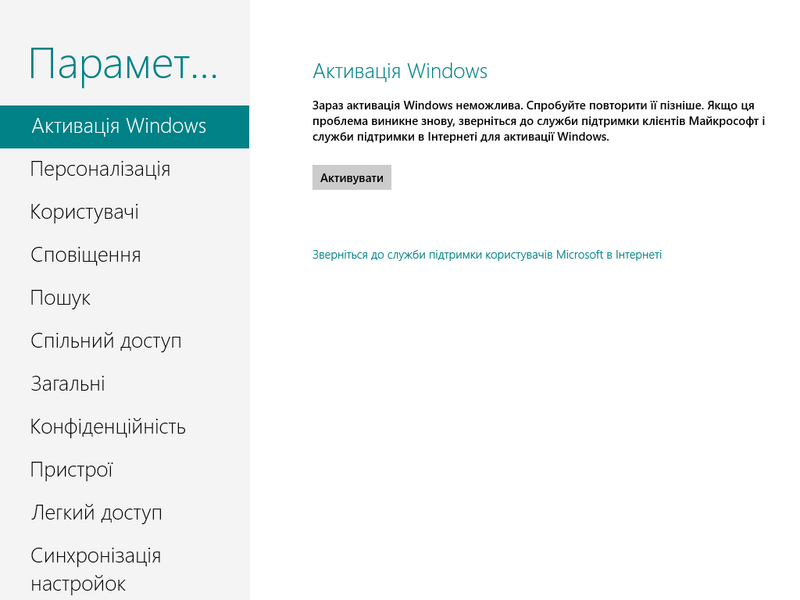 Парамет...

Активація Windows

Персоналізація

Користувачі

Сповіщення

Пошук

Спільний доступ

Загальні

Конфіденційність

Пристрої

Легкий доступ

Синхронізація настройок

Активація Windows

Зараз активація Windows неможлива. Спробуйте повторити її пізніше. Якщо ця проблема виникне знову, зверніться до служби підтримки клієнтів Майкрософт і служби підтримки в Інтернеті для активації Windows.

Активувати

Зверніться до служби підтримки користувачів Microsoft в Інтернеті